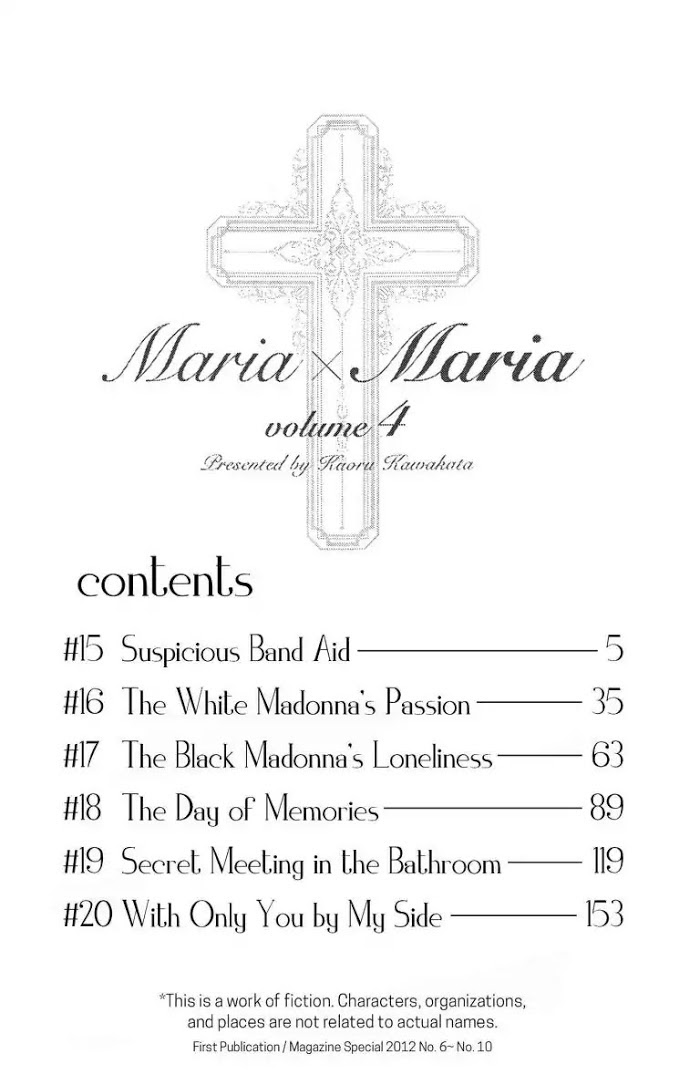 Maria × Maria
volume 4
Presented by Kaoru Kawakata

contents

#15 Suspicious Band Aid 5
#16 The White Madonna's Passion 35
#17 The Black Madonna's Loneliness 63
#18 The Day of Memories 89
#19 Secret Meeting in the Bathroom 119
#20 With Only You by My Side 153

*This is a work of fiction. Characters, organizations, and places are not related to actual names.
First Publication / Magazine Special 2012 No. 6~ No. 10